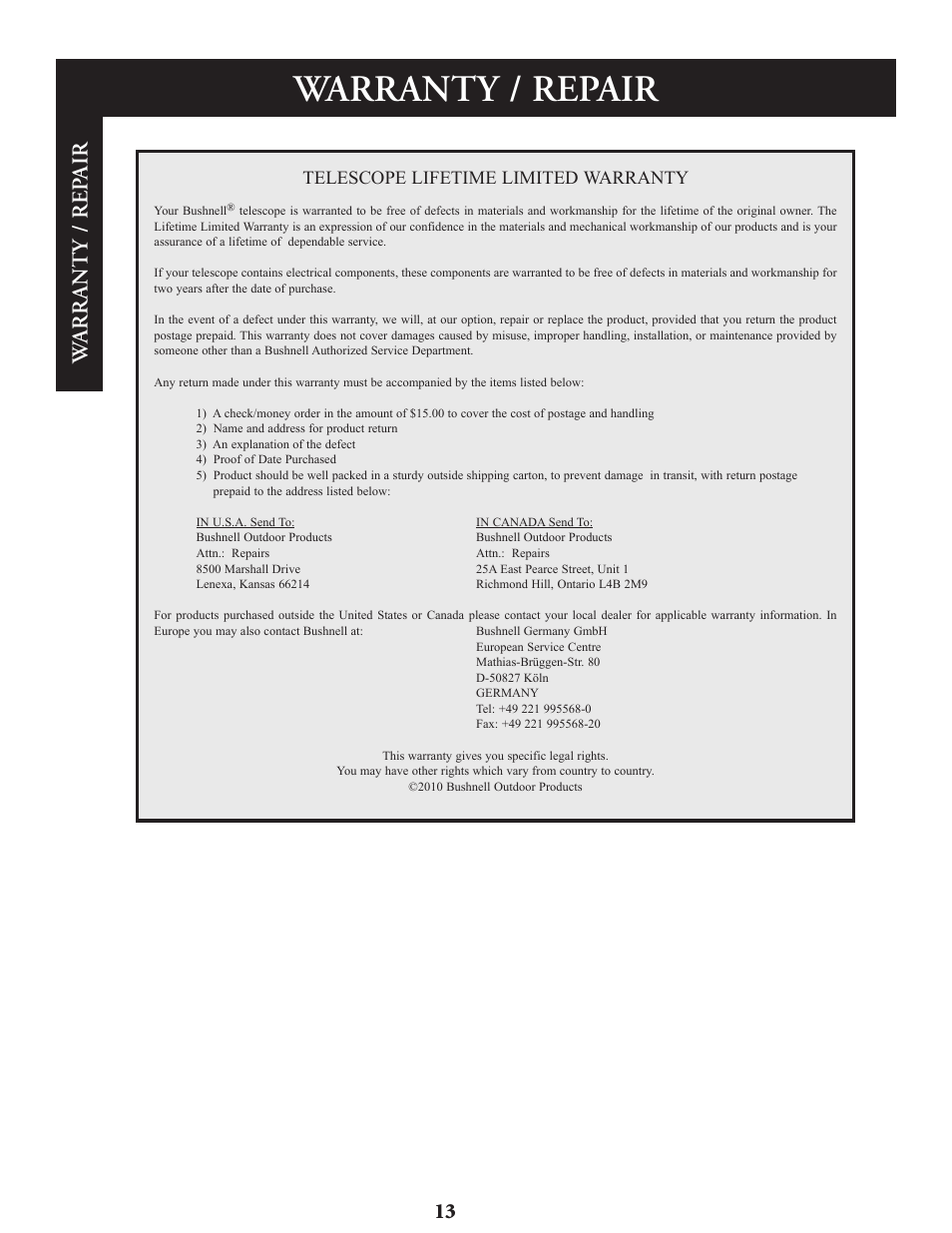 WARRANTY / REPAIR

WARRANTY / REPAIR

TELESCOPE LIFETIME LIMITED WARRANTY

Your Bushnell® telescope is warranted to be free of defects in materials and workmanship for the lifetime of the original owner. The Lifetime Limited Warranty is an expression of our confidence in the materials and mechanical workmanship of our products and is your assurance of a lifetime of dependable service.

If your telescope contains electrical components, these components are warranted to be free of defects in materials and workmanship for two years after the date of purchase.

In the event of a defect under this warranty, we will, at our option, repair or replace the product, provided that you return the product postage prepaid. This warranty does not cover damages caused by misuse, improper handling, installation, or maintenance provided by someone other than a Bushnell Authorized Service Department.

Any return made under this warranty must be accompanied by the items listed below:

1) A check/money order in the amount of $15.00 to cover the cost of postage and handling
2) Name and address for product return
3) An explanation of the defect
4) Proof of Date Purchased
5) Product should be well packed in a sturdy outside shipping carton, to prevent damage in transit, with return postage prepaid to the address listed below:

IN U.S.A. Send To:
Bushnell Outdoor Products
Attn.: Repairs
8500 Marshall Drive
Lenexa, Kansas 66214

IN CANADA Send To:
Bushnell Outdoor Products
Attn.: Repairs
25A East Pearce Street, Unit 1
Richmond Hill, Ontario L4B 2M9

For products purchased outside the United States or Canada please contact your local dealer for applicable warranty information. In Europe you may also contact Bushnell at:
Bushnell Germany GmbH
European Service Centre
Mathias-Brüggen-Str. 80
D-50827 Köln
GERMANY
Tel: +49 221 995568-0
Fax: +49 221 995568-20

This warranty gives you specific legal rights.
You may have other rights which vary from country to country.
©2010 Bushnell Outdoor Products

13